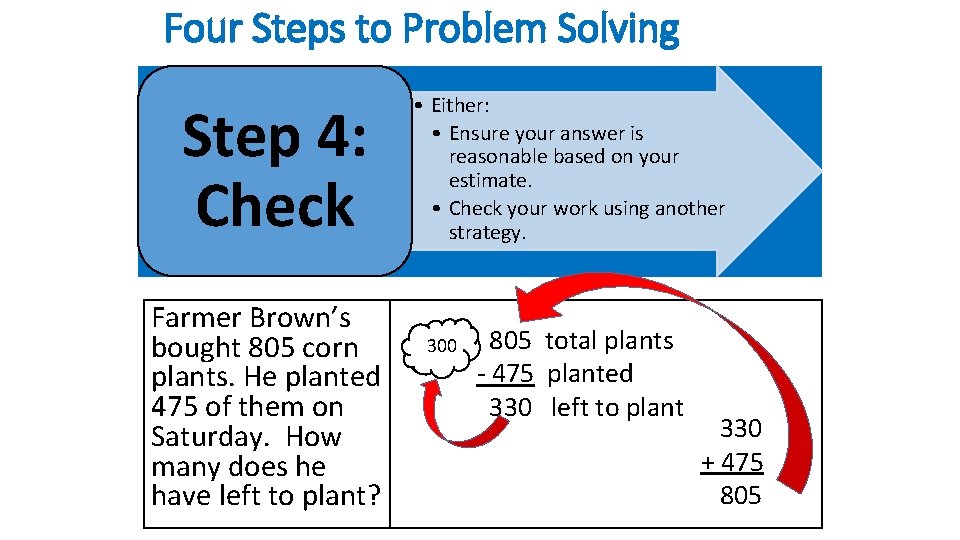 Four Steps to Problem Solving

Step 4: Check

• Either:
• Ensure your answer is reasonable based on your estimate.
• Check your work using another strategy.

Farmer Brown's bought 805 corn plants. He planted 475 of them on Saturday. How many does he have left to plant?

300

805 total plants
- 475 planted
330 left to plant

330
+ 475
805